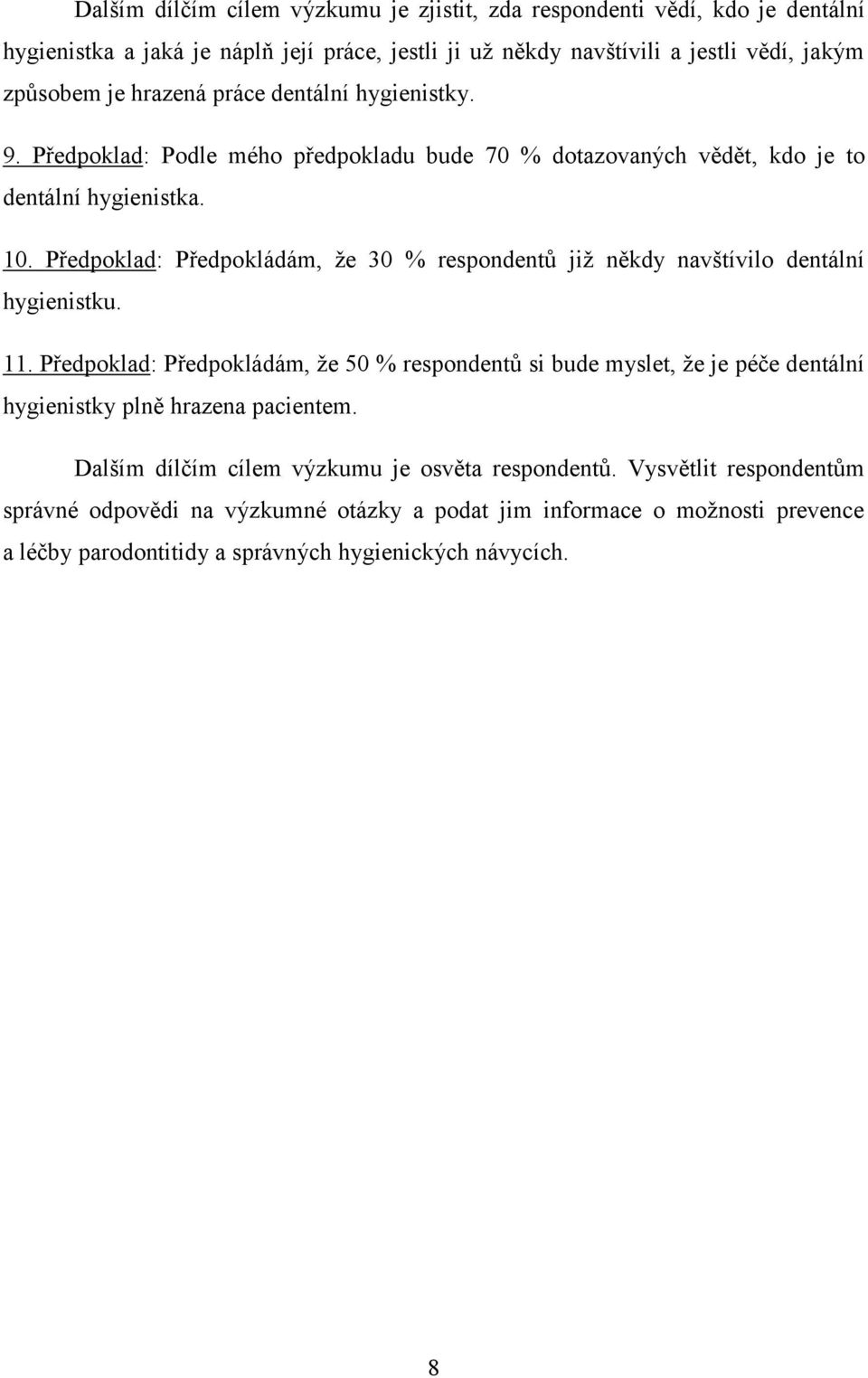 Dalším dílčím cílem výzkumu je zjistit, zda respondenti vědí, kdo je dentální hygienistka a jaká je náplň její práce, jestli ji už někdy navštívili a jestli vědí, jakým způsobem je hrazená práce dentální hygienistky.

9. Předpoklad: Podle mého předpokladu bude 70 % dotazovaných vědět, kdo je to dentální hygienistka.

10. Předpoklad: Předpokládám, že 30 % respondentů již někdy navštívilo dentální hygienistku.

11. Předpoklad: Předpokládám, že 50 % respondentů si bude myslet, že je péče dentální hygienistky plně hrazena pacientem.

Dalším dílčím cílem výzkumu je osvěta respondentů. Vysvětlit respondentům správné odpovědi na výzkumné otázky a podat jim informace o možnosti prevence a léčby parodontitidy a správných hygienických návycích.

8